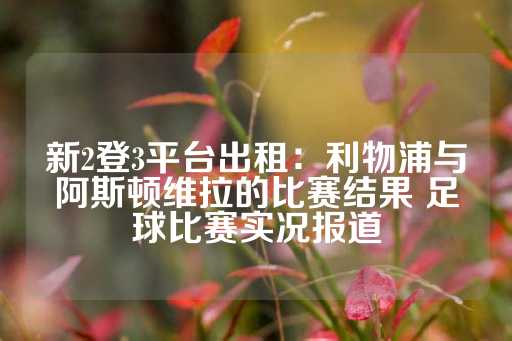 新2登3平台出租：利物浦与阿斯顿维拉的比赛结果 足球比赛实况报道